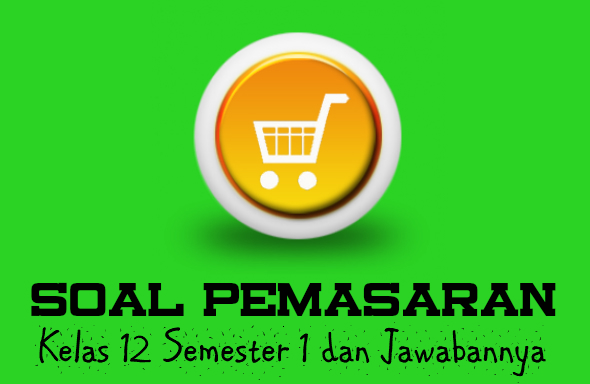 SOAL PEMASARAN
Kelas 12 Semester 1 dan Jawabannya